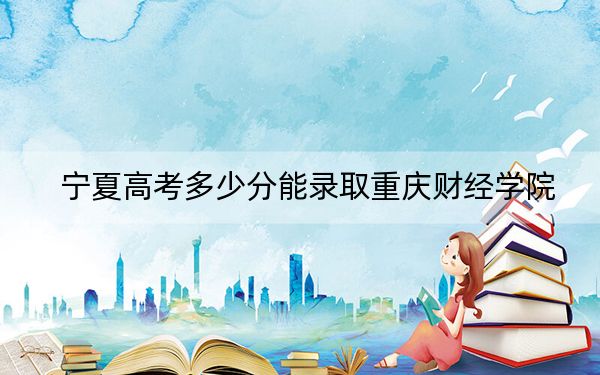 宁夏高考多少分能录取重庆财经学院